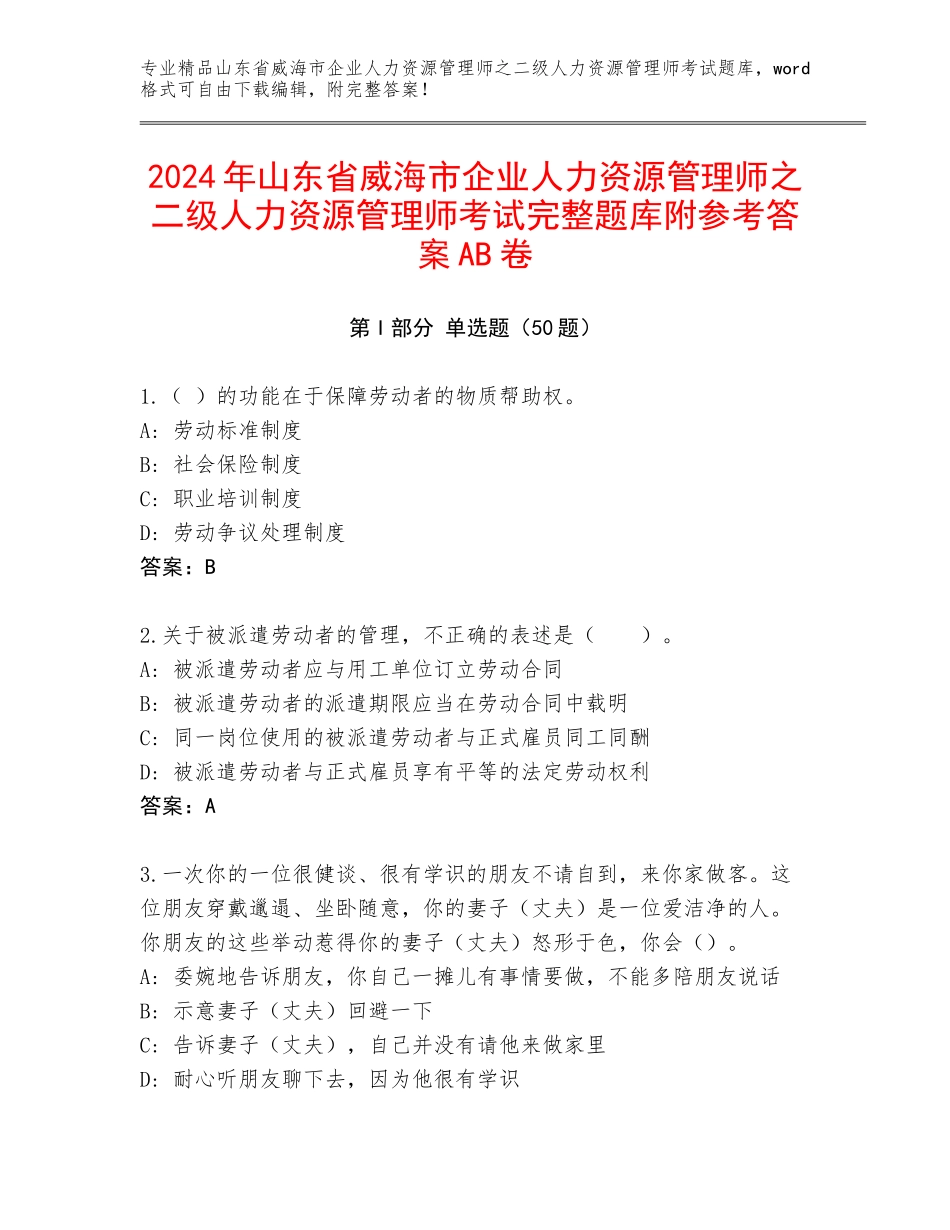 专业精品山东省威海市企业人力资源管理师之二级人力资源管理师考试题库，word格式可自由下载编辑，附完整答案！

2024年山东省威海市企业人力资源管理师之二级人力资源管理师考试完整题库附参考答案AB卷

第Ⅰ部分 单选题（50题）

1.（ ）的功能在于保障劳动者的物质帮助权。
A：劳动标准制度
B：社会保险制度
C：职业培训制度
D：劳动争议处理制度
答案：B

2.关于被派遣劳动者的管理，不正确的表述是（　　）。
A：被派遣劳动者应与用工单位订立劳动合同
B：被派遣劳动者的派遣期限应当在劳动合同中载明
C：同一岗位使用的被派遣劳动者与正式雇员同工同酬
D：被派遣劳动者与正式雇员享有平等的法定劳动权利
答案：A

3.一次你的一位很健谈、很有学识的朋友不请自到，来你家做客。这位朋友穿戴邋遢、坐卧随意，你的妻子（丈夫）是一位爱洁净的人。你朋友的这些举动惹得你的妻子（丈夫）怒形于色，你会（）。
A：委婉地告诉朋友，你自己一摊儿有事情要做，不能多陪朋友说话
B：示意妻子（丈夫）回避一下
C：告诉妻子（丈夫），自己并没有请他来做家里
D：耐心听朋友聊下去，因为他很有学识